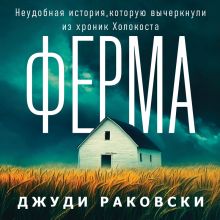 Неудобная история,которую вычеркнули из хроник Холокоста

ФЕРМА

ДЖУДИ РАКОВСКИ